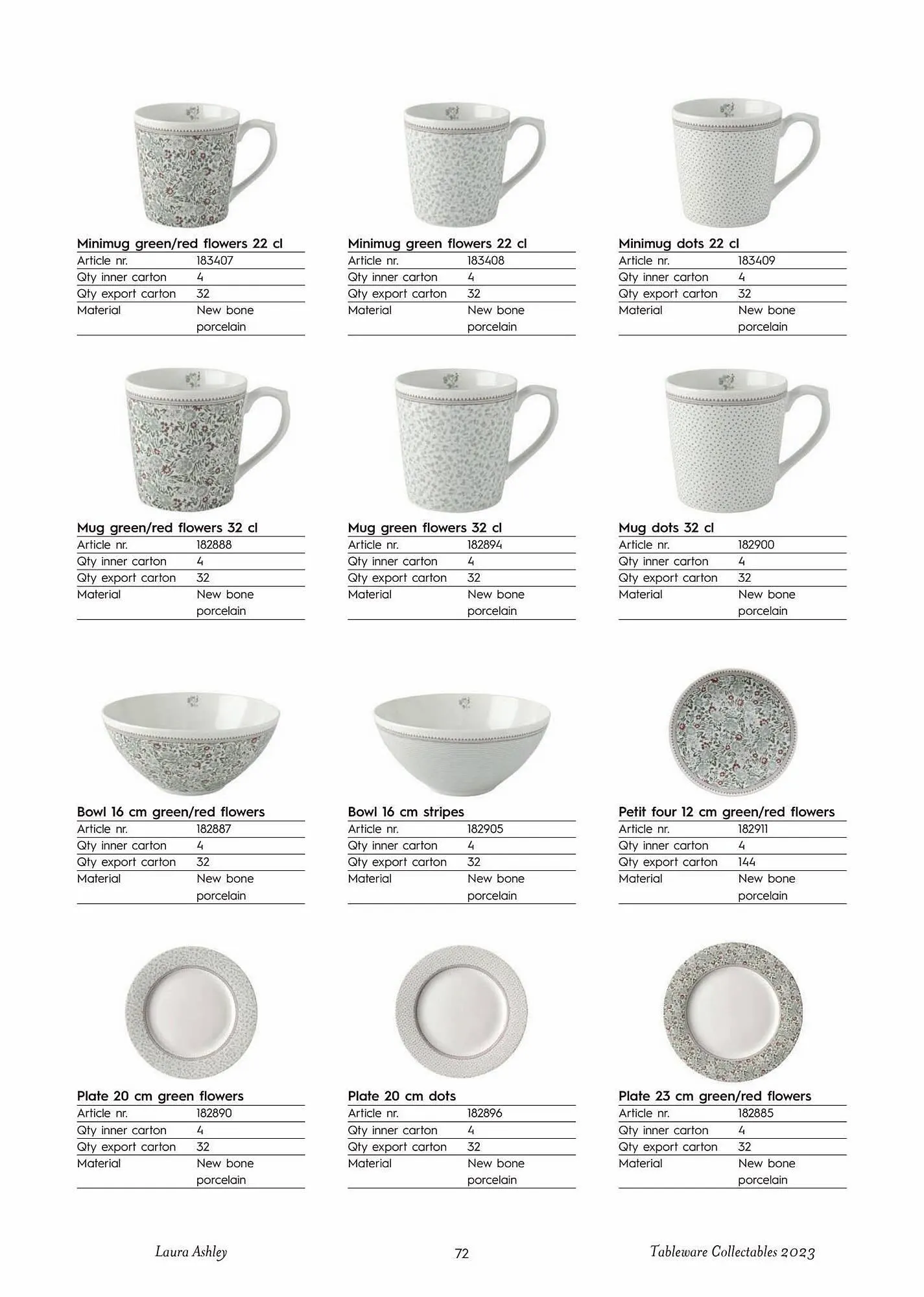 Minimug green/red flowers 22 cl

| Article nr. | 183407 |
|---|---|
| Qty inner carton | 4 |
| Qty export carton | 32 |
| Material | New bone porcelain |

Minimug green flowers 22 cl

| Article nr. | 183408 |
|---|---|
| Qty inner carton | 4 |
| Qty export carton | 32 |
| Material | New bone porcelain |

Minimug dots 22 cl

| Article nr. | 183409 |
|---|---|
| Qty inner carton | 4 |
| Qty export carton | 32 |
| Material | New bone porcelain |

Mug green/red flowers 32 cl

| Article nr. | 182888 |
|---|---|
| Qty inner carton | 4 |
| Qty export carton | 32 |
| Material | New bone porcelain |

Mug green flowers 32 cl

| Article nr. | 182894 |
|---|---|
| Qty inner carton | 4 |
| Qty export carton | 32 |
| Material | New bone porcelain |

Mug dots 32 cl

| Article nr. | 182900 |
|---|---|
| Qty inner carton | 4 |
| Qty export carton | 32 |
| Material | New bone porcelain |

Bowl 16 cm green/red flowers

| Article nr. | 182887 |
|---|---|
| Qty inner carton | 4 |
| Qty export carton | 32 |
| Material | New bone porcelain |

Bowl 16 cm stripes

| Article nr. | 182905 |
|---|---|
| Qty inner carton | 4 |
| Qty export carton | 32 |
| Material | New bone porcelain |

Petit four 12 cm green/red flowers

| Article nr. | 182911 |
|---|---|
| Qty inner carton | 4 |
| Qty export carton | 144 |
| Material | New bone porcelain |

Plate 20 cm green flowers

| Article nr. | 182890 |
|---|---|
| Qty inner carton | 4 |
| Qty export carton | 32 |
| Material | New bone porcelain |

Plate 20 cm dots

| Article nr. | 182896 |
|---|---|
| Qty inner carton | 4 |
| Qty export carton | 32 |
| Material | New bone porcelain |

Plate 23 cm green/red flowers

| Article nr. | 182885 |
|---|---|
| Qty inner carton | 4 |
| Qty export carton | 32 |
| Material | New bone porcelain |

Laura Ashley 72 Tableware Collectables 2023